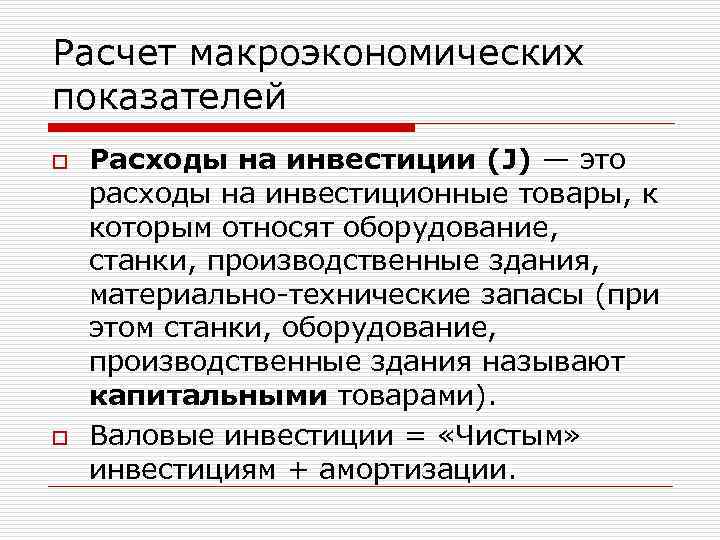 Расчет макроэкономических показателей

Расходы на инвестиции (J) — это расходы на инвестиционные товары, к которым относят оборудование, станки, производственные здания, материально-технические запасы (при этом станки, оборудование, производственные здания называют капитальными товарами).

Валовые инвестиции = «Чистым» инвестициям + амортизации.